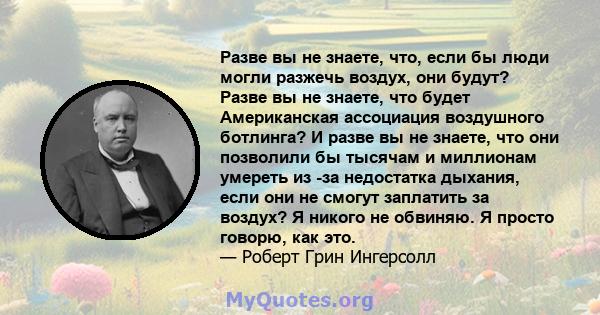 Разве вы не знаете, что, если бы люди могли разжечь воздух, они будут? Разве вы не знаете, что будет Американская ассоциация воздушного ботлинга? И разве вы не знаете, что они позволили бы тысячам и миллионам умереть из -за недостатка дыхания, если они не смогут заплатить за воздух? Я никого не обвиняю. Я просто говорю, как это.
— Роберт Грин Ингерсолл

MyQuotes.org